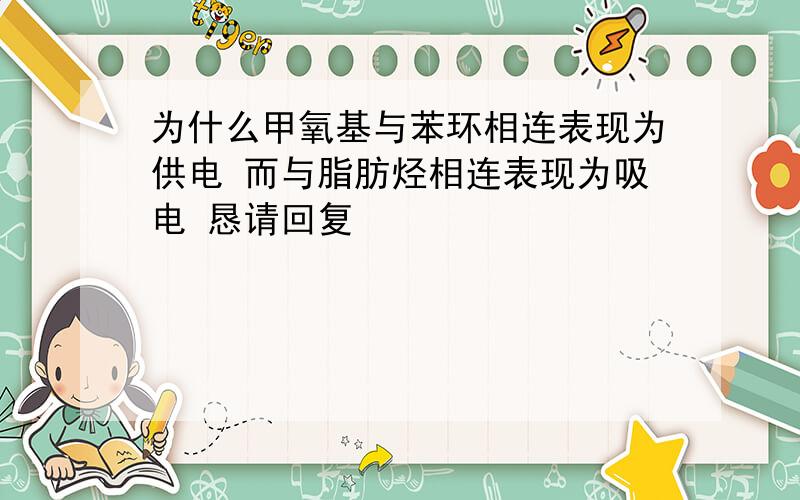 tiger

为什么甲氧基与苯环相连表现为供电 而与脂肪烃相连表现为吸电 恳请回复